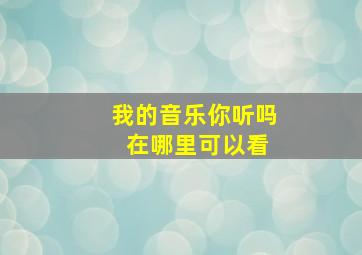 我的音乐你听吗
在哪里可以看